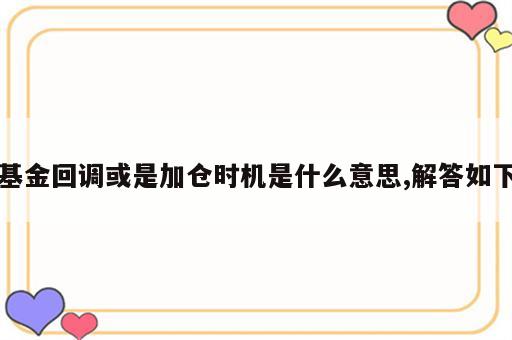 基金回调或是加仓时机是什么意思,解答如下